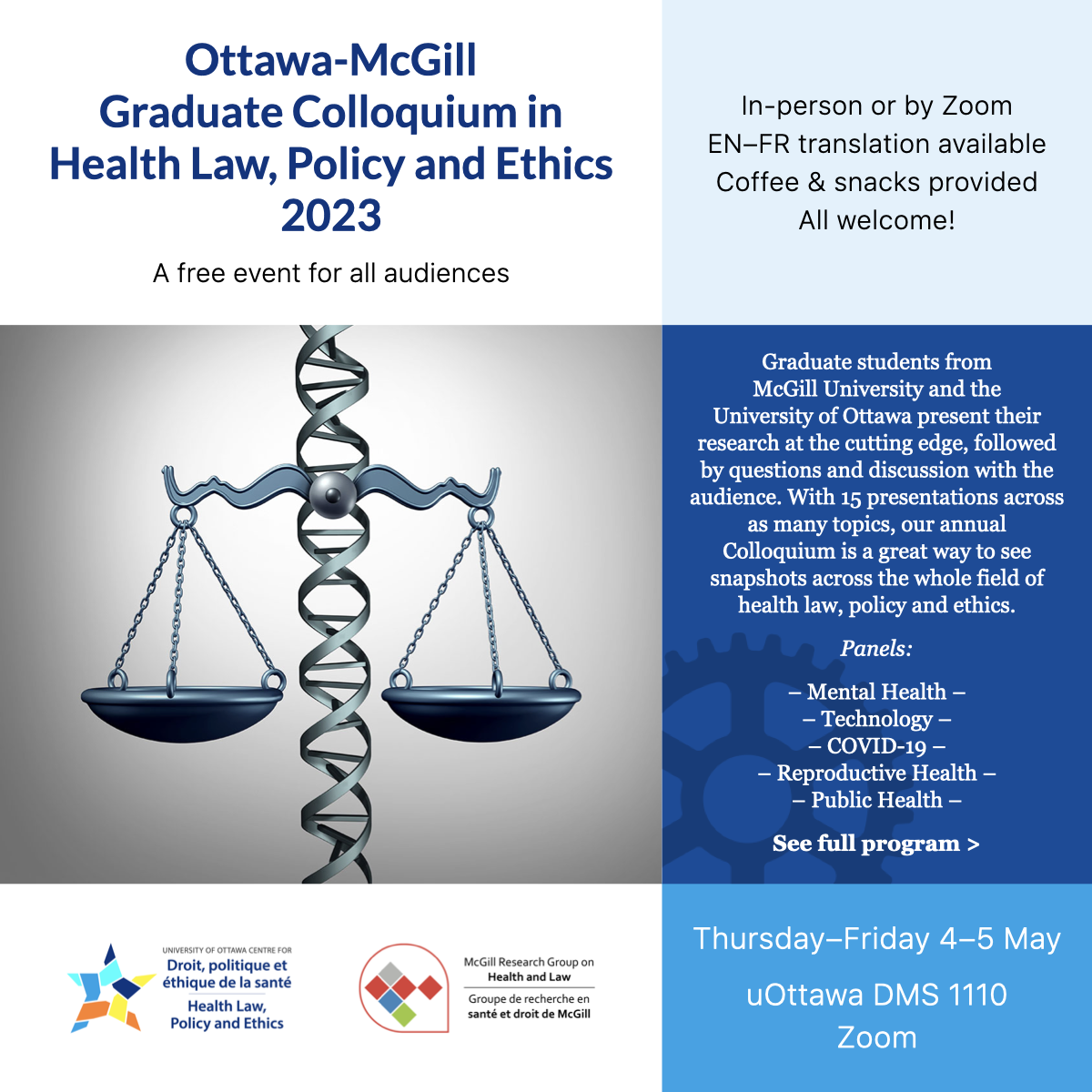 Ottawa-McGill Graduate Colloquium in Health Law, Policy and Ethics 2023

A free event for all audiences

In-person or by Zoom
EN–FR translation available
Coffee & snacks provided
All welcome!

Graduate students from McGill University and the University of Ottawa present their research at the cutting edge, followed by questions and discussion with the audience. With 15 presentations across as many topics, our annual Colloquium is a great way to see snapshots across the whole field of health law, policy and ethics.

Panels:

– Mental Health –
– Technology –
– COVID-19 –
– Reproductive Health –
– Public Health –

See full program >

UNIVERSITY OF OTTAWA CENTRE FOR
Droit, politique et éthique de la santé
Health Law, Policy and Ethics

McGill Research Group on Health and Law
Groupe de recherche en santé et droit de McGill

Thursday–Friday 4–5 May
uOttawa DMS 1110
Zoom